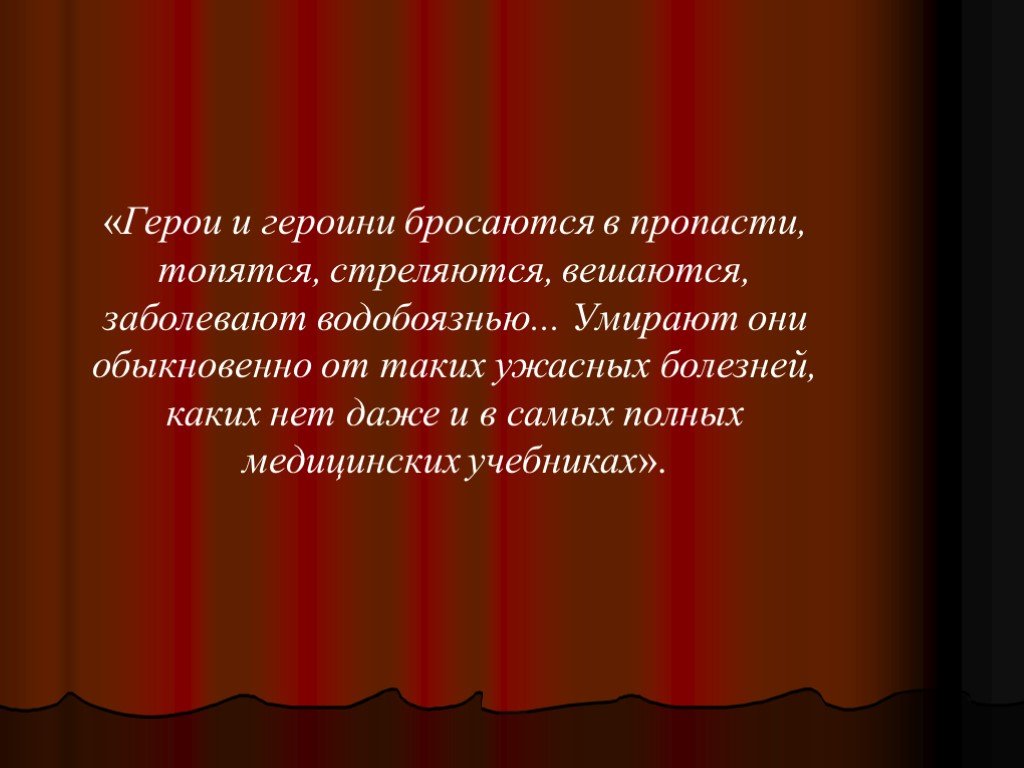 «Герои и героини бросаются в пропасти, топятся, стреляются, вешаются, заболевают водобоязнью... Умирают они обыкновенно от таких ужасных болезней, каких нет даже и в самых полных медицинских учебниках».